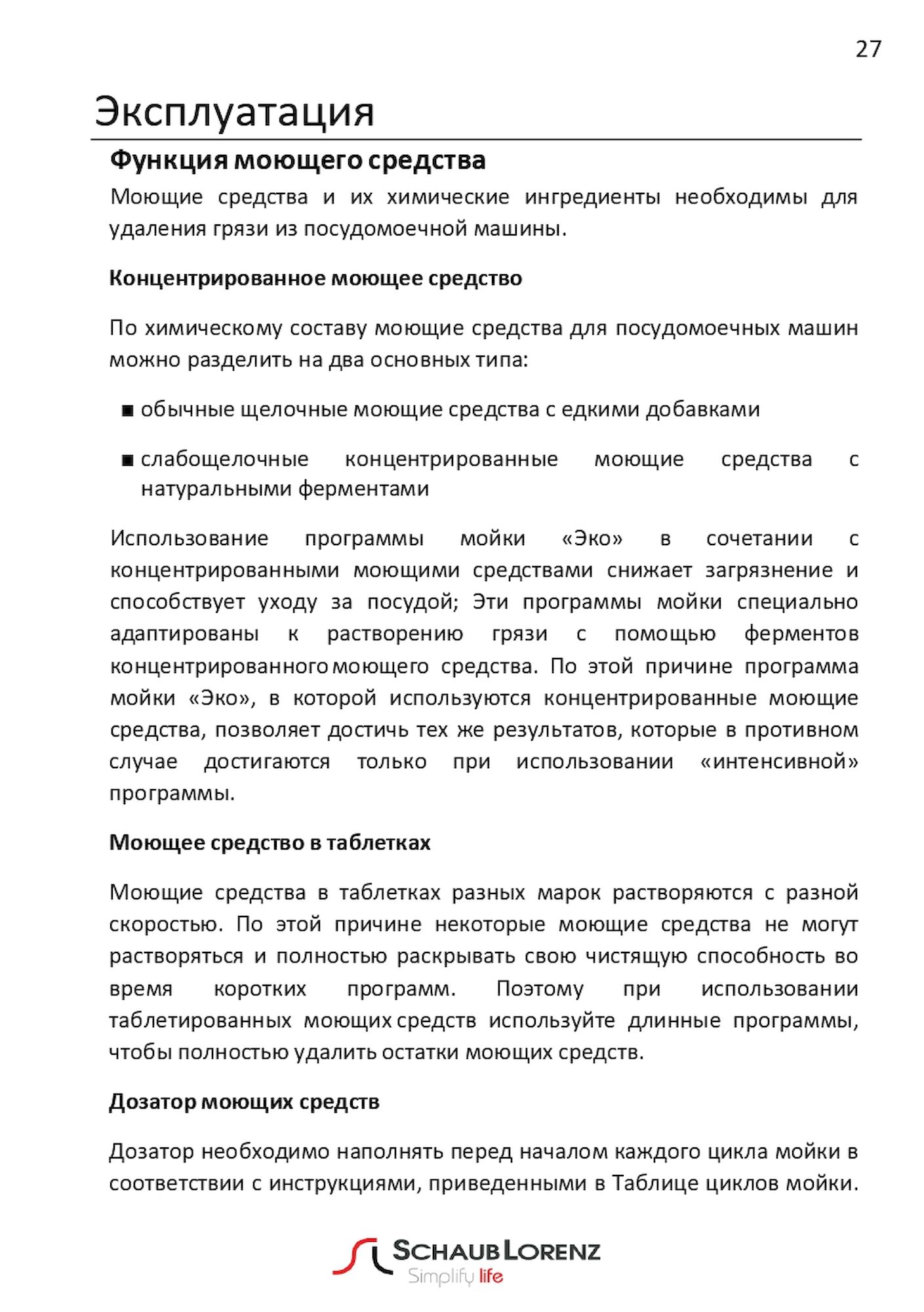 27

Эксплуатация

Функция моющего средства

Моющие средства и их химические ингредиенты необходимы для удаления грязи из посудомоечной машины.

Концентрированное моющее средство

По химическому составу моющие средства для посудомоечных машин можно разделить на два основных типа:

■ обычные щелочные моющие средства с едкими добавками

■ слабощелочные концентрированные моющие средства с натуральными ферментами

Использование программы мойки «Эко» в сочетании с концентрированными моющими средствами снижает загрязнение и способствует уходу за посудой; Эти программы мойки специально адаптированы к растворению грязи с помощью ферментов концентрированного моющего средства. По этой причине программа мойки «Эко», в которой используются концентрированные моющие средства, позволяет достичь тех же результатов, которые в противном случае достигаются только при использовании «интенсивной» программы.

Моющее средство в таблетках

Моющие средства в таблетках разных марок растворяются с разной скоростью. По этой причине некоторые моющие средства не могут растворяться и полностью раскрывать свою чистящую способность во время коротких программ. Поэтому при использовании таблетированных моющих средств используйте длинные программы, чтобы полностью удалить остатки моющих средств.

Дозатор моющих средств

Дозатор необходимо наполнять перед началом каждого цикла мойки в соответствии с инструкциями, приведенными в Таблице циклов мойки.

SCHAUB LORENZ
Simplify life